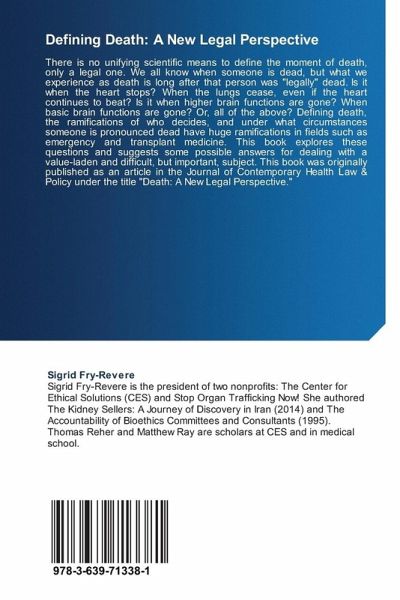 Defining Death: A New Legal Perspective

There is no unifying scientific means to define the moment of death, only a legal one. We all know when someone is dead, but what we experience as death is long after that person was "legally" dead. Is it when the heart stops? When the lungs cease, even if the heart continues to beat? Is it when higher brain functions are gone? When basic brain functions are gone? Or, all of the above? Defining death, the ramifications of who decides, and under what circumstances someone is pronounced dead have huge ramifications in fields such as emergency and transplant medicine. This book explores these questions and suggests some possible answers for dealing with a value-laden and difficult, but important, subject. This book was originally published as an article in the Journal of Contemporary Health Law & Policy under the title "Death: A New Legal Perspective."

Sigrid Fry-Revere
Sigrid Fry-Revere is the president of two nonprofits: The Center for Ethical Solutions (CES) and Stop Organ Trafficking Now! She authored The Kidney Sellers: A Journey of Discovery in Iran (2014) and The Accountability of Bioethics Committees and Consultants (1995). Thomas Reher and Matthew Ray are scholars at CES and in medical school.

978-3-639-71338-1